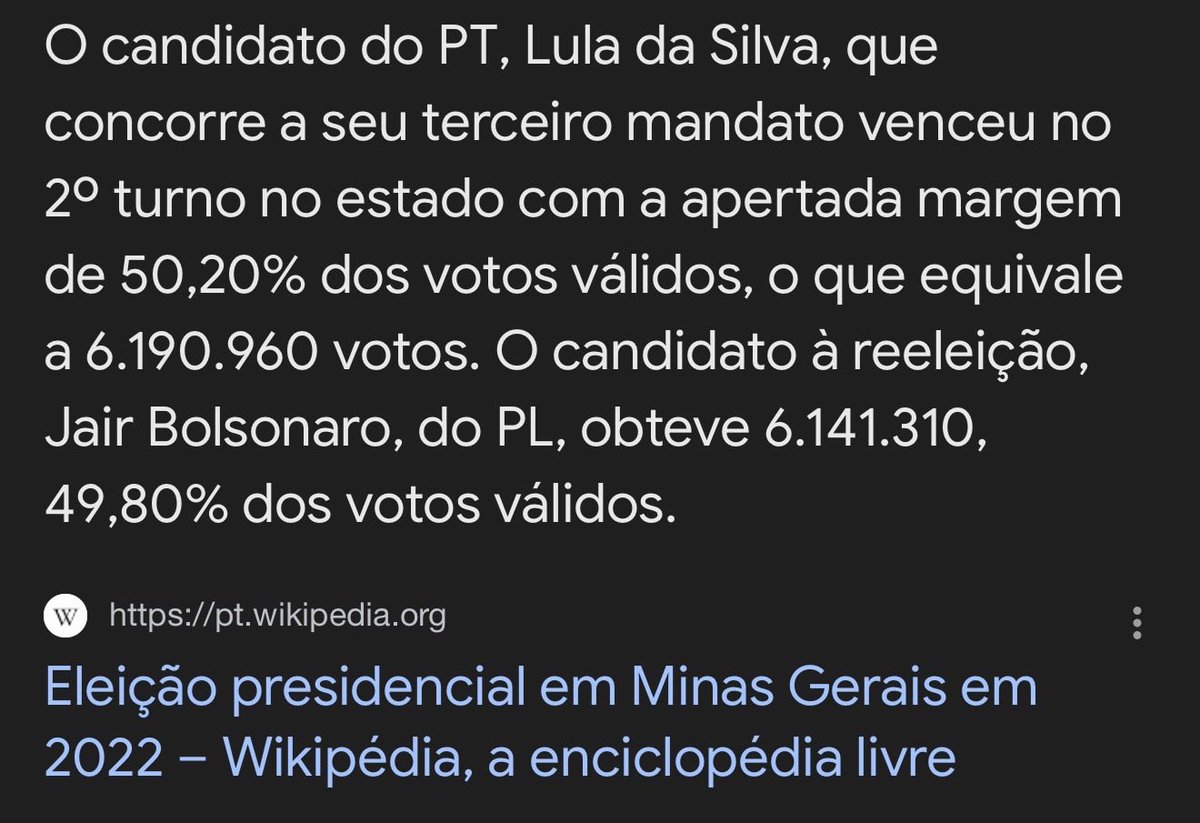 O candidato do PT, Lula da Silva, que concorre a seu terceiro mandato venceu no 2º turno no estado com a apertada margem de 50,20% dos votos válidos, o que equivale a 6.190.960 votos. O candidato à reeleição, Jair Bolsonaro, do PL, obteve 6.141.310, 49,80% dos votos válidos.

W https://pt.wikipedia.org

Eleição presidencial em Minas Gerais em 2022 – Wikipédia, a enciclopédia livre